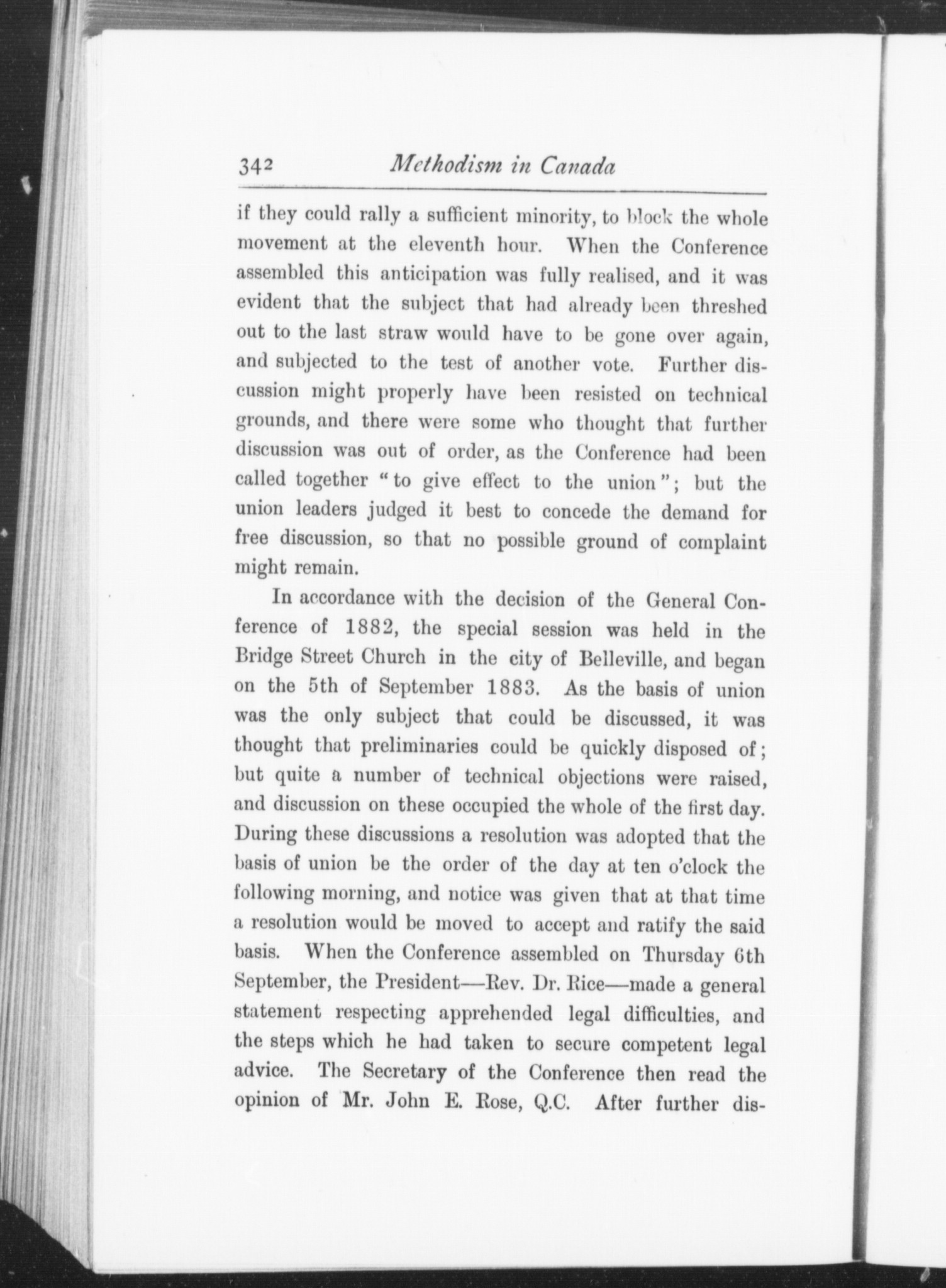 342 Methodism in Canada

if they could rally a sufficient minority, to block the whole movement at the eleventh hour. When the Conference assembled this anticipation was fully realised, and it was evident that the subject that had already been threshed out to the last straw would have to be gone over again, and subjected to the test of another vote. Further discussion might properly have been resisted on technical grounds, and there were some who thought that further discussion was out of order, as the Conference had been called together "to give effect to the union"; but the union leaders judged it best to concede the demand for free discussion, so that no possible ground of complaint might remain.

In accordance with the decision of the General Conference of 1882, the special session was held in the Bridge Street Church in the city of Belleville, and began on the 5th of September 1883. As the basis of union was the only subject that could be discussed, it was thought that preliminaries could be quickly disposed of; but quite a number of technical objections were raised, and discussion on these occupied the whole of the first day. During these discussions a resolution was adopted that the basis of union be the order of the day at ten o'clock the following morning, and notice was given that at that time a resolution would be moved to accept and ratify the said basis. When the Conference assembled on Thursday 6th September, the President—Rev. Dr. Rice—made a general statement respecting apprehended legal difficulties, and the steps which he had taken to secure competent legal advice. The Secretary of the Conference then read the opinion of Mr. John E. Rose, Q.C. After further dis-